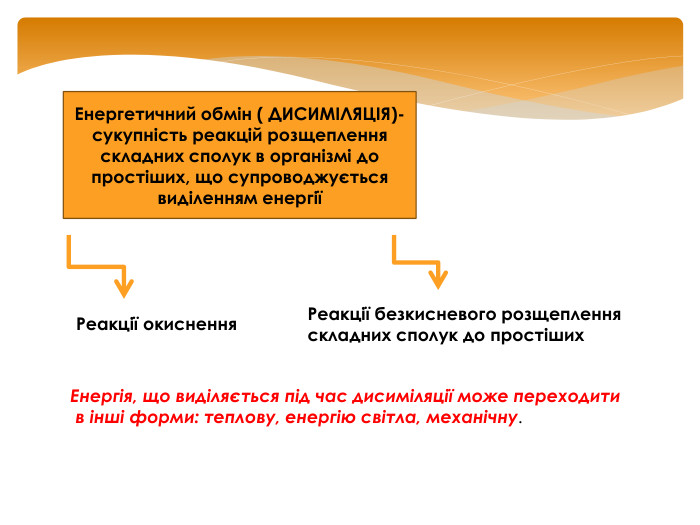 Енергетичний обмін ( ДИСИМІЛЯЦІЯ)- сукупність реакцій розщеплення складних сполук в організмі до простіших, що супроводжується виділенням енергії

Реакції окиснення

Реакції безкисневого розщеплення складних сполук до простіших

Енергія, що виділяється під час дисиміляції може переходити в інші форми: теплову, енергію світла, механічну.